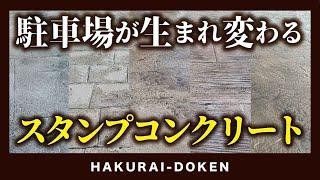 駐車場が生まれ変わる

スタンプコンクリート

HAKURAI-DOKEN